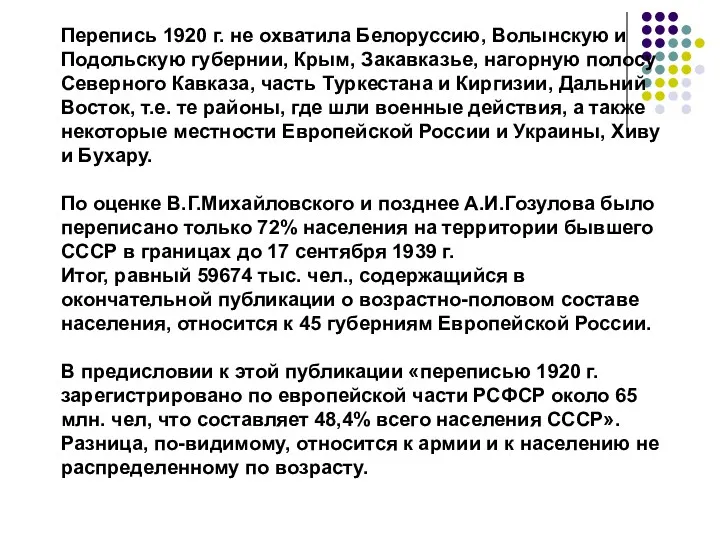 Перепись 1920 г. не охватила Белоруссию, Волынскую и Подольскую губернии, Крым, Закавказье, нагорную полосу Северного Кавказа, часть Туркестана и Киргизии, Дальний Восток, т.е. те районы, где шли военные действия, а также некоторые местности Европейской России и Украины, Хиву и Бухару.

По оценке В.Г.Михайловского и позднее А.И.Гозулова было переписано только 72% населения на территории бывшего СССР в границах до 17 сентября 1939 г.
Итог, равный 59674 тыс. чел., содержащийся в окончательной публикации о возрастно-половом составе населения, относится к 45 губерниям Европейской России.

В предисловии к этой публикации «переписью 1920 г. зарегистрировано по европейской части РСФСР около 65 млн. чел, что составляет 48,4% всего населения СССР». Разница, по-видимому, относится к армии и к населению не распределенному по возрасту.